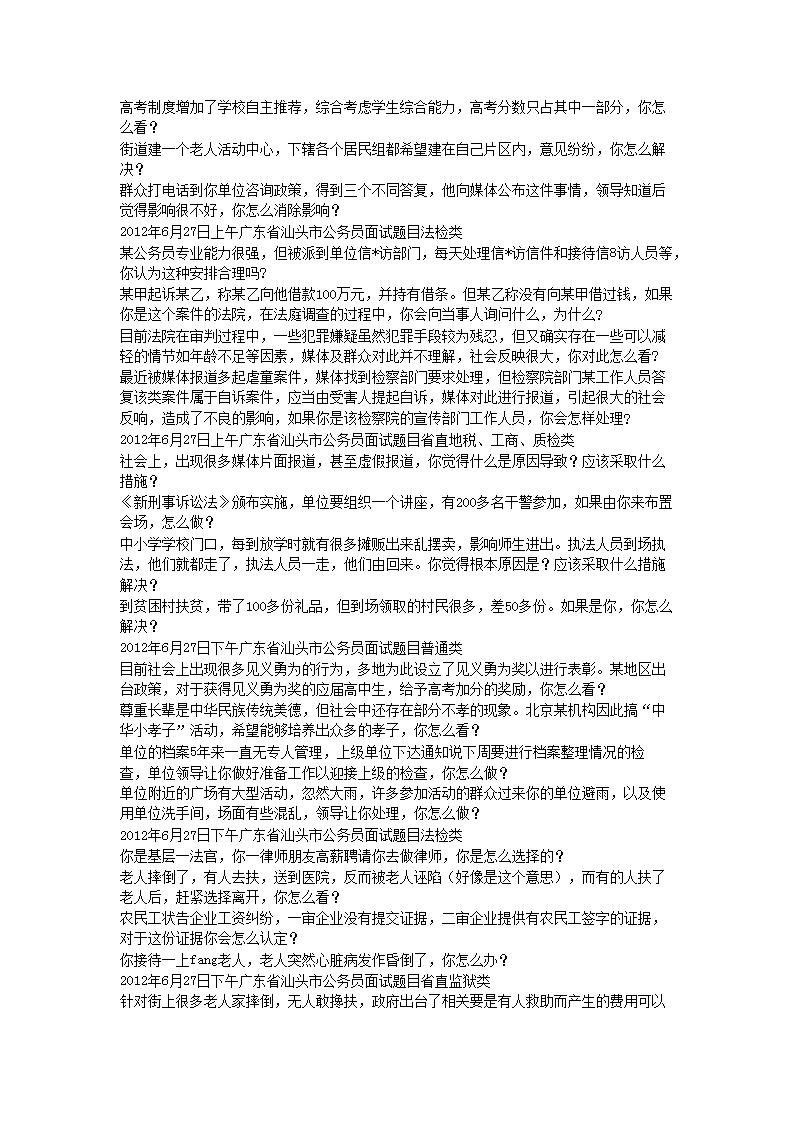 高考制度增加了学校自主推荐，综合考虑学生综合能力，高考分数只占其中一部分，你怎么看？
街道建一个老人活动中心，下辖各个居民组都希望建在自己片区内，意见纷纷，你怎么解决？
群众打电话到你单位咨询政策，得到三个不同答复，他向媒体公布这件事情，领导知道后觉得影响很不好，你怎么消除影响？
2012年6月27日上午广东省汕头市公务员面试题目法检类
某公务员专业能力很强，但被派到单位信*访部门，每天处理信*访信件和接待信8访人员等，你认为这种安排合理吗？
某甲起诉某乙，称某乙向他借款100万元，并持有借条。但某乙称没有向某甲借过钱，如果你是这个案件的法院，在法庭调查的过程中，你会向当事人询问什么，为什么？
目前法院在审判过程中，一些犯罪嫌疑虽然犯罪手段较为残忍，但又确实存在一些可以减轻的情节如年龄不足等因素，媒体及群众对此并不理解，社会反映很大，你对此怎么看？
最近被媒体报道多起虐童案件，媒体找到检察部门要求处理，但检察院部门某工作人员答复该类案件属于自诉案件，应当由受害人提起自诉，媒体对此进行报道，引起很大的社会反响，造成了不良的影响，如果你是该检察院的宣传部门工作人员，你会怎样处理？
2012年6月27日上午广东省汕头市公务员面试题目省直地税、工商、质检类
社会上，出现很多媒体片面报道，甚至虚假报道，你觉得什么是原因导致？应该采取什么措施？
《新刑事诉讼法》颁布实施，单位要组织一个讲座，有200多名干警参加，如果由你来布置会场，怎么做？
中小学学校门口，每到放学时就有很多摊贩出来乱摆卖，影响师生进出。执法人员到场执法，他们就都走了，执法人员一走，他们由回来。你觉得根本原因是？应该采取什么措施解决？
到贫困村扶贫，带了100多份礼品，但到场领取的村民很多，差50多份。如果是你，你怎么解决？
2012年6月27日下午广东省汕头市公务员面试题目普通类
目前社会上出现很多见义勇为的行为，多地为此设立了见义勇为奖以进行表彰。某地区出台政策，对于获得见义勇为奖的应届高中生，给予高考加分的奖励，你怎么看？
尊重长辈是中华民族传统美德，但社会中还存在部分不孝的现象。北京某机构因此搞“中华小孝子”活动，希望能够培养出众多的孝子，你怎么看？
单位的档案5年来一直无专人管理，上级单位下达通知说下周要进行档案整理情况的检查，单位领导让你做好准备工作以迎接上级的检查，你怎么做？
单位附近的广场有大型活动，忽然大雨，许多参加活动的群众过来你的单位避雨，以及使用单位洗手间，场面有些混乱，领导让你处理，你怎么做？
2012年6月27日下午广东省汕头市公务员面试题目法检类
你是基层一法官，你一律师朋友高薪聘请你去做律师，你是怎么选择的？
老人摔倒了，有人去扶，送到医院，反而被老人诬陷（好像是这个意思），而有的人扶了老人后，赶紧选择离开，你怎么看？
农民工状告企业工资纠纷，一审企业没有提交证据，二审企业提供有农民工签字的证据，对于这份证据你会怎么认定？
你接待一上fang老人，老人突然心脏病发作昏倒了，你怎么办？
2012年6月27日下午广东省汕头市公务员面试题目省直监狱类
针对街上很多老人家摔倒，无人敢搀扶，政府出台了相关要是有人救助而产生的费用可以